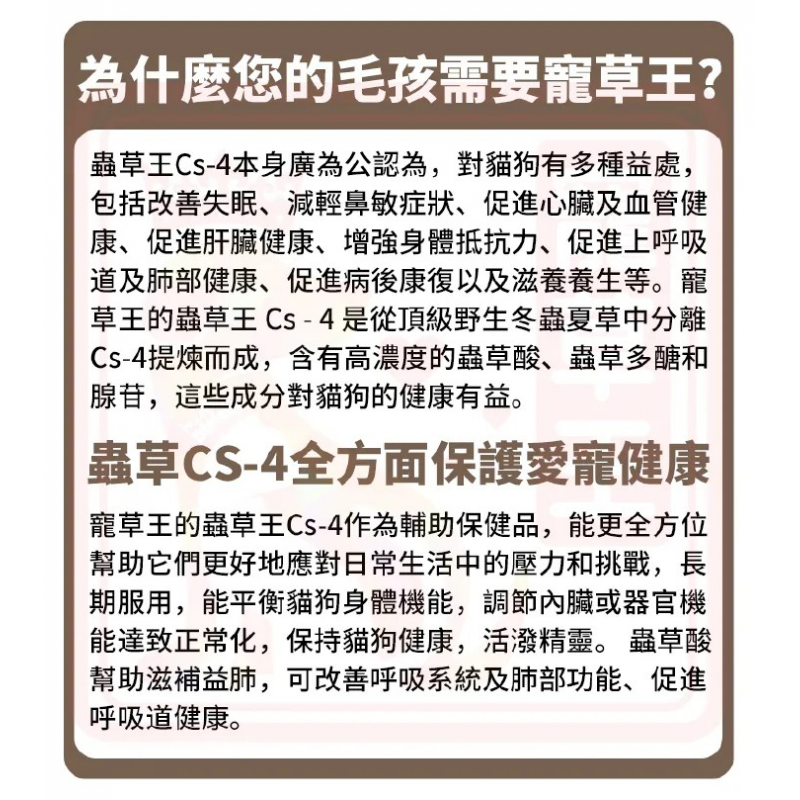 為什麼您的毛孩需要寵草王?

蟲草王Cs-4本身廣為公認為，對貓狗有多種益處，包括改善失眠、減輕鼻敏症狀、促進心臟及血管健康、促進肝臟健康、增強身體抵抗力、促進上呼吸道及肺部健康、促進病後康復以及滋養養生等。寵草王的蟲草王 Cs - 4 是從頂級野生冬蟲夏草中分離Cs-4提煉而成，含有高濃度的蟲草酸、蟲草多醣和腺苷，這些成分對貓狗的健康有益。

蟲草CS-4全方面保護愛寵健康

寵草王的蟲草王Cs-4作為輔助保健品，能更全方位幫助它們更好地應對日常生活中的壓力和挑戰，長期服用，能平衡貓狗身體機能，調節內臟或器官機能達致正常化，保持貓狗健康，活潑精靈。 蟲草酸幫助滋補益肺，可改善呼吸系統及肺部功能、促進呼吸道健康。